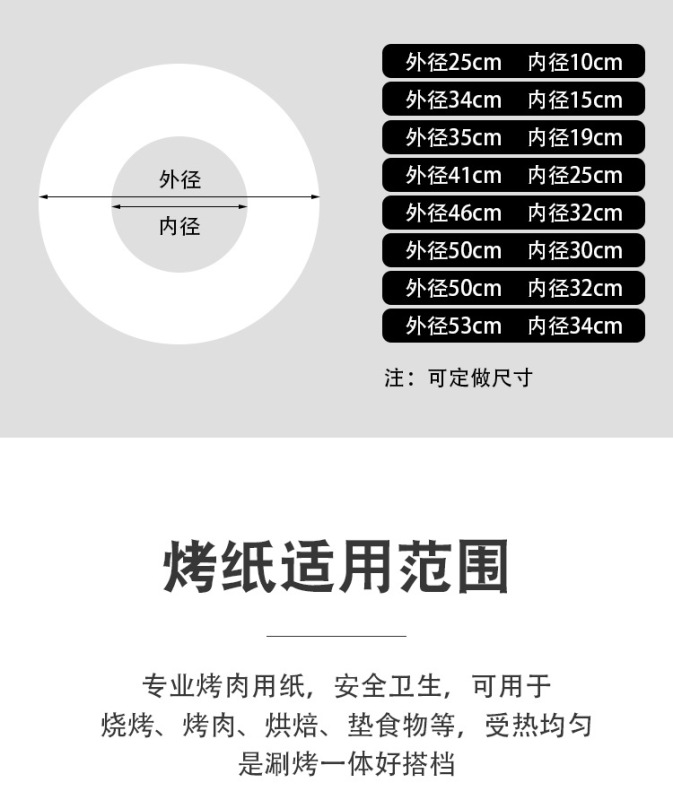 外径

内径

外径25cm 内径10cm
外径34cm 内径15cm
外径35cm 内径19cm
外径41cm 内径25cm
外径46cm 内径32cm
外径50cm 内径30cm
外径50cm 内径32cm
外径53cm 内径34cm

注：可定做尺寸

烤纸适用范围

专业烤肉用纸，安全卫生，可用于
烧烤、烤肉、烘焙、垫食物等，受热均匀
是涮烤一体好搭档